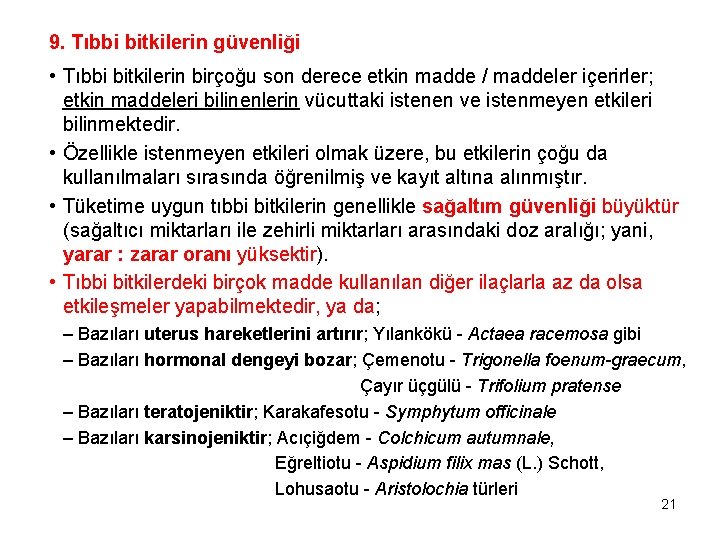 9. Tıbbi bitkilerin güvenliği

• Tıbbi bitkilerin birçoğu son derece etkin madde / maddeler içerirler; etkin maddeleri bilinenlerin vücuttaki istenen ve istenmeyen etkileri bilinmektedir.

• Özellikle istenmeyen etkileri olmak üzere, bu etkilerin çoğu da kullanılmaları sırasında öğrenilmiş ve kayıt altına alınmıştır.

• Tüketime uygun tıbbi bitkilerin genellikle sağaltım güvenliği büyüktür (sağaltıcı miktarları ile zehirli miktarları arasındaki doz aralığı; yani, yarar : zarar oranı yüksektir).

• Tıbbi bitkilerdeki birçok madde kullanılan diğer ilaçlarla az da olsa etkileşmeler yapabilmektedir, ya da;

– Bazıları uterus hareketlerini artırır; Yılankökü - Actaea racemosa gibi

– Bazıları hormonal dengeyi bozar; Çemenotu - Trigonella foenum-graecum, Çayır üçgülü - Trifolium pratense

– Bazıları teratojeniktir; Karakafesotu - Symphytum officinale

– Bazıları karsinojeniktir; Acıçiğdem - Colchicum autumnale, Eğreltiotu - Aspidium filix mas (L.) Schott, Lohusaotu - Aristolochia türleri

21